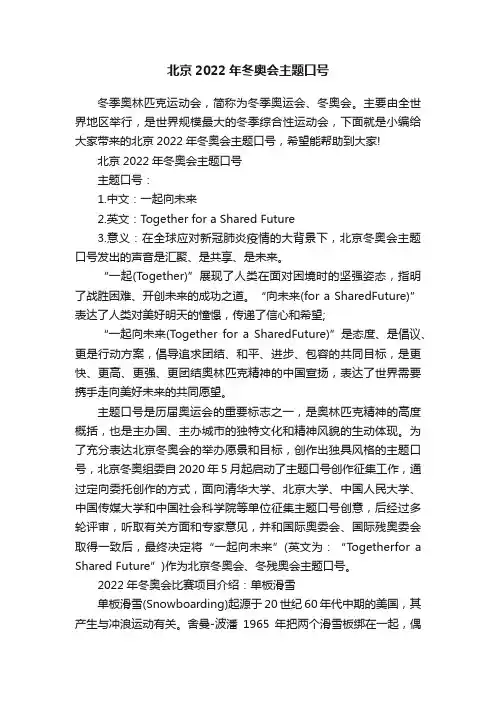 北京 2022 年冬奥会主题口号

冬季奥林匹克运动会，简称为冬季奥运会、冬奥会。主要由全世界地区举行，是世界规模最大的冬季综合性运动会，下面就是小编给大家带来的北京 2022 年冬奥会主题口号，希望能帮助到大家!

北京 2022 年冬奥会主题口号

主题口号：

1.中文：一起向未来

2.英文：Together for a Shared Future

3.意义：在全球应对新冠肺炎疫情的大背景下，北京冬奥会主题口号发出的声音是汇聚、是共享、是未来。

“一起(Together)”展现了人类在面对困境时的坚强姿态，指明了战胜困难、开创未来的成功之道。“向未来(for a SharedFuture)”表达了人类对美好明天的憧憬，传递了信心和希望;

“一起向未来(Together for a SharedFuture)”是态度、是倡议、更是行动方案，倡导追求团结、和平、进步、包容的共同目标，是更快、更高、更强、更团结奥林匹克精神的中国宣扬，表达了世界需要携手走向美好未来的共同愿望。

主题口号是历届奥运会的重要标志之一，是奥林匹克精神的高度概括，也是主办国、主办城市的独特文化和精神风貌的生动体现。为了充分表达北京冬奥会的举办愿景和目标，创作出独具风格的主题口号，北京冬奥组委自 2020 年 5 月起启动了主题口号创作征集工作，通过定向委托创作的方式，面向清华大学、北京大学、中国人民大学、中国传媒大学和中国社会科学院等单位征集主题口号创意，后经过多轮评审，听取有关方面和专家意见，并和国际奥委会、国际残奥委会取得一致后，最终决定将“一起向未来”(英文为：“Togetherfor a Shared Future”)作为北京冬奥会、冬残奥会主题口号。

2022 年冬奥会比赛项目介绍：单板滑雪

单板滑雪(Snowboarding)起源于 20 世纪 60 年代中期的美国，其产生与冲浪运动有关。舍曼-波潘 1965 年把两个滑雪板绑在一起，偶